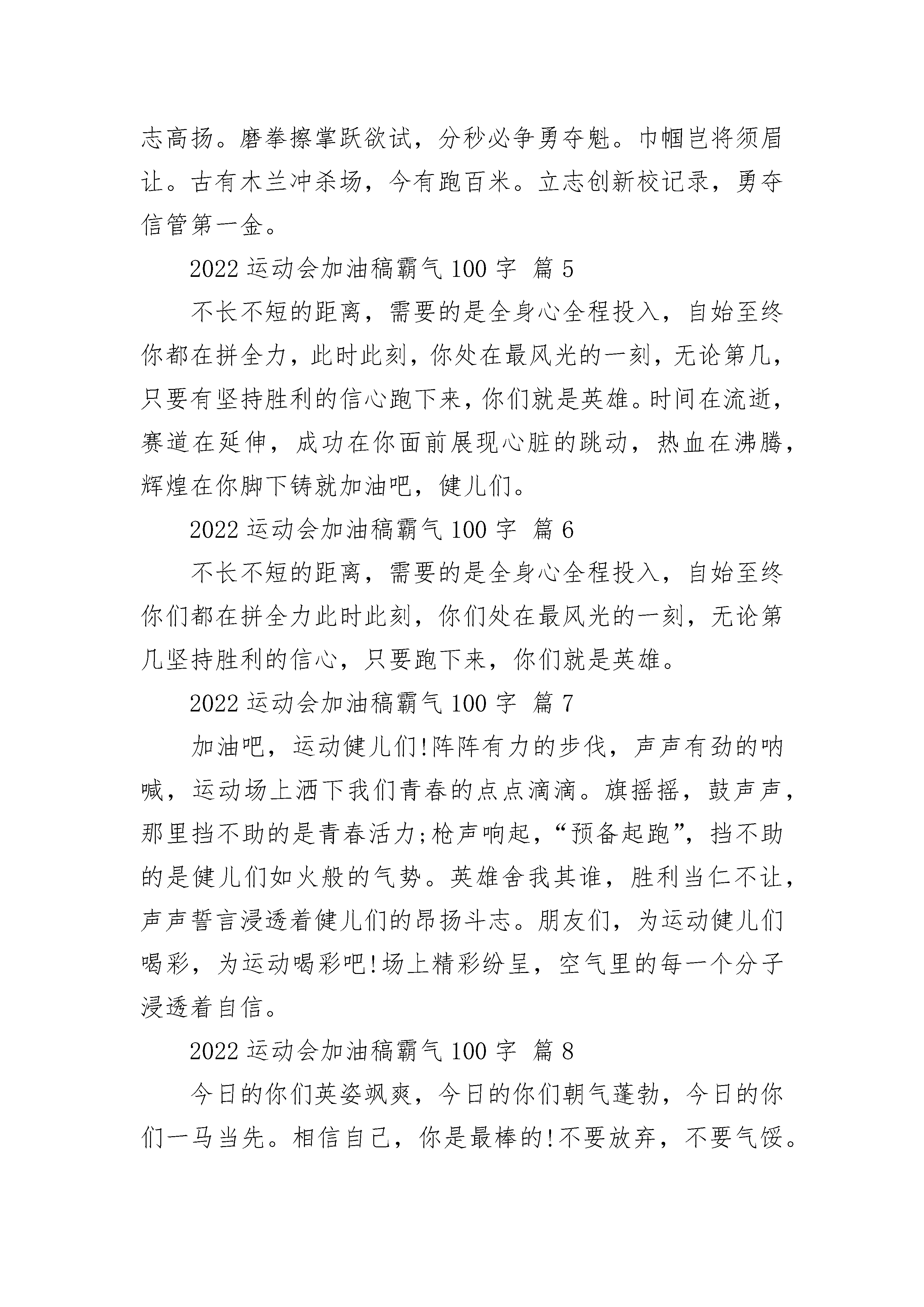 志高扬。磨拳擦掌跃欲试，分秒必争勇夺魁。巾帼岂将须眉让。古有木兰冲杀场，今有跑百米。立志创新校记录，勇夺信管第一金。

2022 运动会加油稿霸气 100 字 篇 5

不长不短的距离，需要的是全身心全程投入，自始至终你都在拼全力，此时此刻，你处在最风光的一刻，无论第几，只要有坚持胜利的信心跑下来，你们就是英雄。时间在流逝，赛道在延伸，成功在你面前展现心脏的跳动，热血在沸腾，辉煌在你脚下铸就加油吧，健儿们。

2022 运动会加油稿霸气 100 字 篇 6

不长不短的距离，需要的是全身心全程投入，自始至终你们都在拼全力此时此刻，你们处在最风光的一刻，无论第几坚持胜利的信心，只要跑下来，你们就是英雄。

2022 运动会加油稿霸气 100 字 篇 7

加油吧，运动健儿们!阵阵有力的步伐，声声有劲的呐喊，运动场上洒下我们青春的点点滴滴。旗摇摇，鼓声声，那里挡不助的是青春活力;枪声响起，“预备起跑”，挡不助的是健儿们如火般的气势。英雄舍我其谁，胜利当仁不让，声声誓言浸透着健儿们的昂扬斗志。朋友们，为运动健儿们喝彩，为运动喝彩吧!场上精彩纷呈，空气里的每一个分子浸透着自信。

2022 运动会加油稿霸气 100 字 篇 8

今日的你们英姿飒爽，今日的你们朝气蓬勃，今日的你们一马当先。相信自己，你是最棒的!不要放弃，不要气馁。